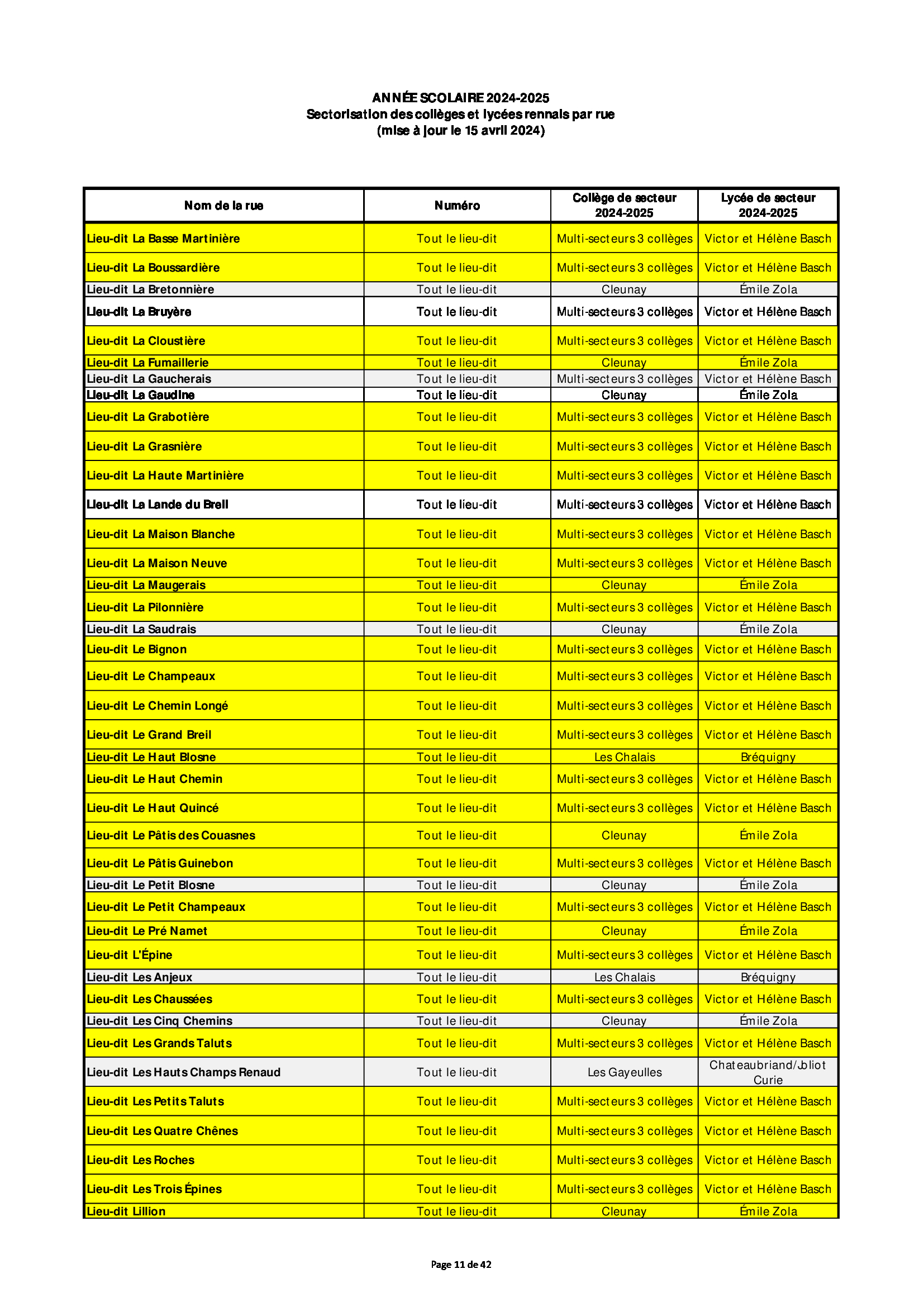 ANNÉE SCOLAIRE 2024-2025
Sectorisation des collèges et lycées rennais par rue
(mise à jour le 15 avril 2024)

| Nom de la rue | Numéro | Collège de secteur 2024-2025 | Lycée de secteur 2024-2025 |
|---|---|---|---|
| Lieu-dit La Basse Martinière | Tout le lieu-dit | Multi-secteurs 3 collèges | Victor et Hélène Basch |
| Lieu-dit La Boussardière | Tout le lieu-dit | Multi-secteurs 3 collèges | Victor et Hélène Basch |
| Lieu-dit La Bretonnière | Tout le lieu-dit | Cleunay | Émile Zola |
| Lieu-dit La Bruyère | Tout le lieu-dit | Multi-secteurs 3 collèges | Victor et Hélène Basch |
| Lieu-dit La Cloustière | Tout le lieu-dit | Multi-secteurs 3 collèges | Victor et Hélène Basch |
| Lieu-dit La Fumaillerie | Tout le lieu-dit | Cleunay | Émile Zola |
| Lieu-dit La Gaucherais | Tout le lieu-dit | Multi-secteurs 3 collèges | Victor et Hélène Basch |
| Lieu-dit La Gaudine | Tout le lieu-dit | Cleunay | Émile Zola |
| Lieu-dit La Grabotière | Tout le lieu-dit | Multi-secteurs 3 collèges | Victor et Hélène Basch |
| Lieu-dit La Grasnière | Tout le lieu-dit | Multi-secteurs 3 collèges | Victor et Hélène Basch |
| Lieu-dit La Haute Martinière | Tout le lieu-dit | Multi-secteurs 3 collèges | Victor et Hélène Basch |
| Lieu-dit La Lande du Breil | Tout le lieu-dit | Multi-secteurs 3 collèges | Victor et Hélène Basch |
| Lieu-dit La Maison Blanche | Tout le lieu-dit | Multi-secteurs 3 collèges | Victor et Hélène Basch |
| Lieu-dit La Maison Neuve | Tout le lieu-dit | Multi-secteurs 3 collèges | Victor et Hélène Basch |
| Lieu-dit La Maugerais | Tout le lieu-dit | Cleunay | Émile Zola |
| Lieu-dit La Pilonnière | Tout le lieu-dit | Multi-secteurs 3 collèges | Victor et Hélène Basch |
| Lieu-dit La Saudrais | Tout le lieu-dit | Cleunay | Émile Zola |
| Lieu-dit Le Bignon | Tout le lieu-dit | Multi-secteurs 3 collèges | Victor et Hélène Basch |
| Lieu-dit Le Champeaux | Tout le lieu-dit | Multi-secteurs 3 collèges | Victor et Hélène Basch |
| Lieu-dit Le Chemin Longé | Tout le lieu-dit | Multi-secteurs 3 collèges | Victor et Hélène Basch |
| Lieu-dit Le Grand Breil | Tout le lieu-dit | Multi-secteurs 3 collèges | Victor et Hélène Basch |
| Lieu-dit Le Haut Blosne | Tout le lieu-dit | Les Chalais | Bréquigny |
| Lieu-dit Le Haut Chemin | Tout le lieu-dit | Multi-secteurs 3 collèges | Victor et Hélène Basch |
| Lieu-dit Le Haut Quincé | Tout le lieu-dit | Multi-secteurs 3 collèges | Victor et Hélène Basch |
| Lieu-dit Le Pâtis des Couasnes | Tout le lieu-dit | Cleunay | Émile Zola |
| Lieu-dit Le Pâtis Guinebon | Tout le lieu-dit | Multi-secteurs 3 collèges | Victor et Hélène Basch |
| Lieu-dit Le Petit Blosne | Tout le lieu-dit | Cleunay | Émile Zola |
| Lieu-dit Le Petit Champeaux | Tout le lieu-dit | Multi-secteurs 3 collèges | Victor et Hélène Basch |
| Lieu-dit Le Pré Namet | Tout le lieu-dit | Cleunay | Émile Zola |
| Lieu-dit L'Épine | Tout le lieu-dit | Multi-secteurs 3 collèges | Victor et Hélène Basch |
| Lieu-dit Les Anjeux | Tout le lieu-dit | Les Chalais | Bréquigny |
| Lieu-dit Les Chaussées | Tout le lieu-dit | Multi-secteurs 3 collèges | Victor et Hélène Basch |
| Lieu-dit Les Cinq Chemins | Tout le lieu-dit | Cleunay | Émile Zola |
| Lieu-dit Les Grands Taluts | Tout le lieu-dit | Multi-secteurs 3 collèges | Victor et Hélène Basch |
| Lieu-dit Les Hauts Champs Renaud | Tout le lieu-dit | Les Gayeulles | Chateaubriand/Joliot Curie |
| Lieu-dit Les Petits Taluts | Tout le lieu-dit | Multi-secteurs 3 collèges | Victor et Hélène Basch |
| Lieu-dit Les Quatre Chênes | Tout le lieu-dit | Multi-secteurs 3 collèges | Victor et Hélène Basch |
| Lieu-dit Les Roches | Tout le lieu-dit | Multi-secteurs 3 collèges | Victor et Hélène Basch |
| Lieu-dit Les Trois Épines | Tout le lieu-dit | Multi-secteurs 3 collèges | Victor et Hélène Basch |
| Lieu-dit Lillion | Tout le lieu-dit | Cleunay | Émile Zola |

Page 11 de 42